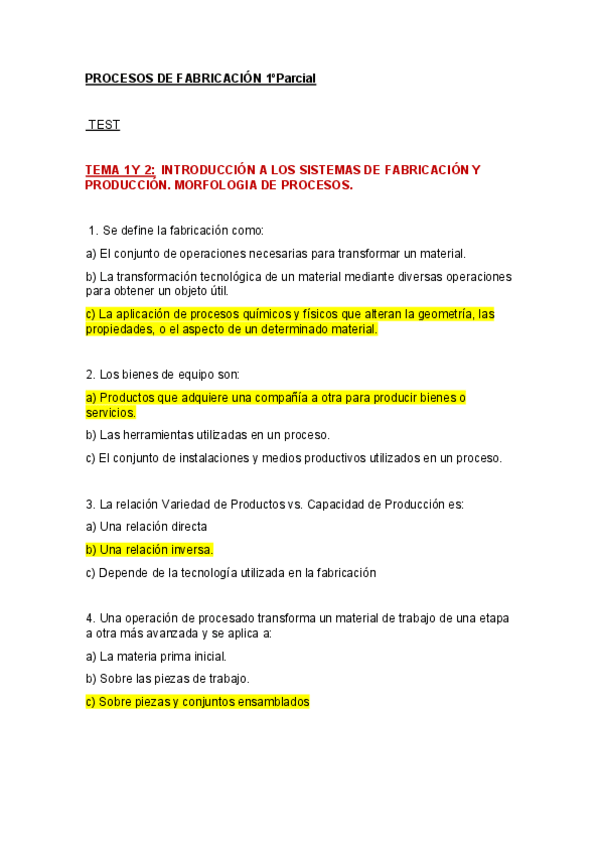 PROCESOS DE FABRICACIÓN 1ºParcial

TEST

TEMA 1Y 2: INTRODUCCIÓN A LOS SISTEMAS DE FABRICACIÓN Y PRODUCCIÓN. MORFOLOGIA DE PROCESOS.

1. Se define la fabricación como:

a) El conjunto de operaciones necesarias para transformar un material.

b) La transformación tecnológica de un material mediante diversas operaciones para obtener un objeto útil.

c) La aplicación de procesos químicos y físicos que alteran la geometría, las propiedades, o el aspecto de un determinado material.

2. Los bienes de equipo son:

a) Productos que adquiere una compañía a otra para producir bienes o servicios.

b) Las herramientas utilizadas en un proceso.

c) El conjunto de instalaciones y medios productivos utilizados en un proceso.

3. La relación Variedad de Productos vs. Capacidad de Producción es:

a) Una relación directa

b) Una relación inversa.

c) Depende de la tecnología utilizada en la fabricación

4. Una operación de procesado transforma un material de trabajo de una etapa a otra más avanzada y se aplica a:

a) La materia prima inicial.

b) Sobre las piezas de trabajo.

c) Sobre piezas y conjuntos ensamblados